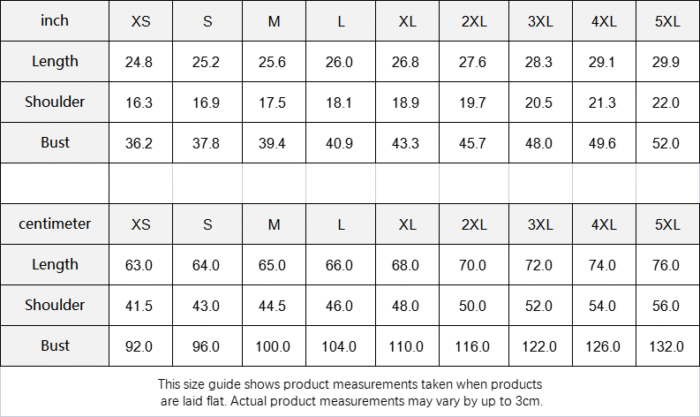 | inch | XS | S | M | L | XL | 2XL | 3XL | 4XL | 5XL |
|---|---|---|---|---|---|---|---|---|---|
| Length | 24.8 | 25.2 | 25.6 | 26.0 | 26.8 | 27.6 | 28.3 | 29.1 | 29.9 |
| Shoulder | 16.3 | 16.9 | 17.5 | 18.1 | 18.9 | 19.7 | 20.5 | 21.3 | 22.0 |
| Bust | 36.2 | 37.8 | 39.4 | 40.9 | 43.3 | 45.7 | 48.0 | 49.6 | 52.0 |

| centimeter | XS | S | M | L | XL | 2XL | 3XL | 4XL | 5XL |
|---|---|---|---|---|---|---|---|---|---|
| Length | 63.0 | 64.0 | 65.0 | 66.0 | 68.0 | 70.0 | 72.0 | 74.0 | 76.0 |
| Shoulder | 41.5 | 43.0 | 44.5 | 46.0 | 48.0 | 50.0 | 52.0 | 54.0 | 56.0 |
| Bust | 92.0 | 96.0 | 100.0 | 104.0 | 110.0 | 116.0 | 122.0 | 126.0 | 132.0 |

This size guide shows product measurements taken when products are laid flat. Actual product measurements may vary by up to 3cm.